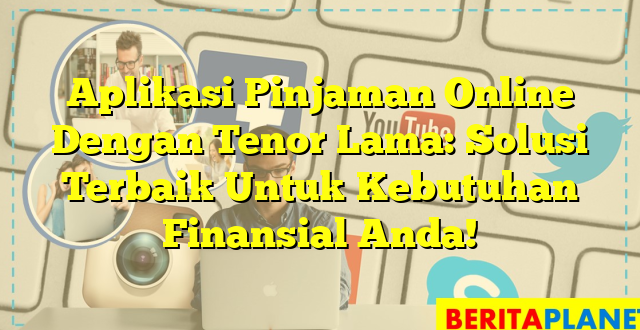 Aplikasi Pinjaman Online Dengan Tenor Lama: Solusi Terbaik Untuk Kebutuhan Finansial Anda!

YouTube

BERITAPLANET